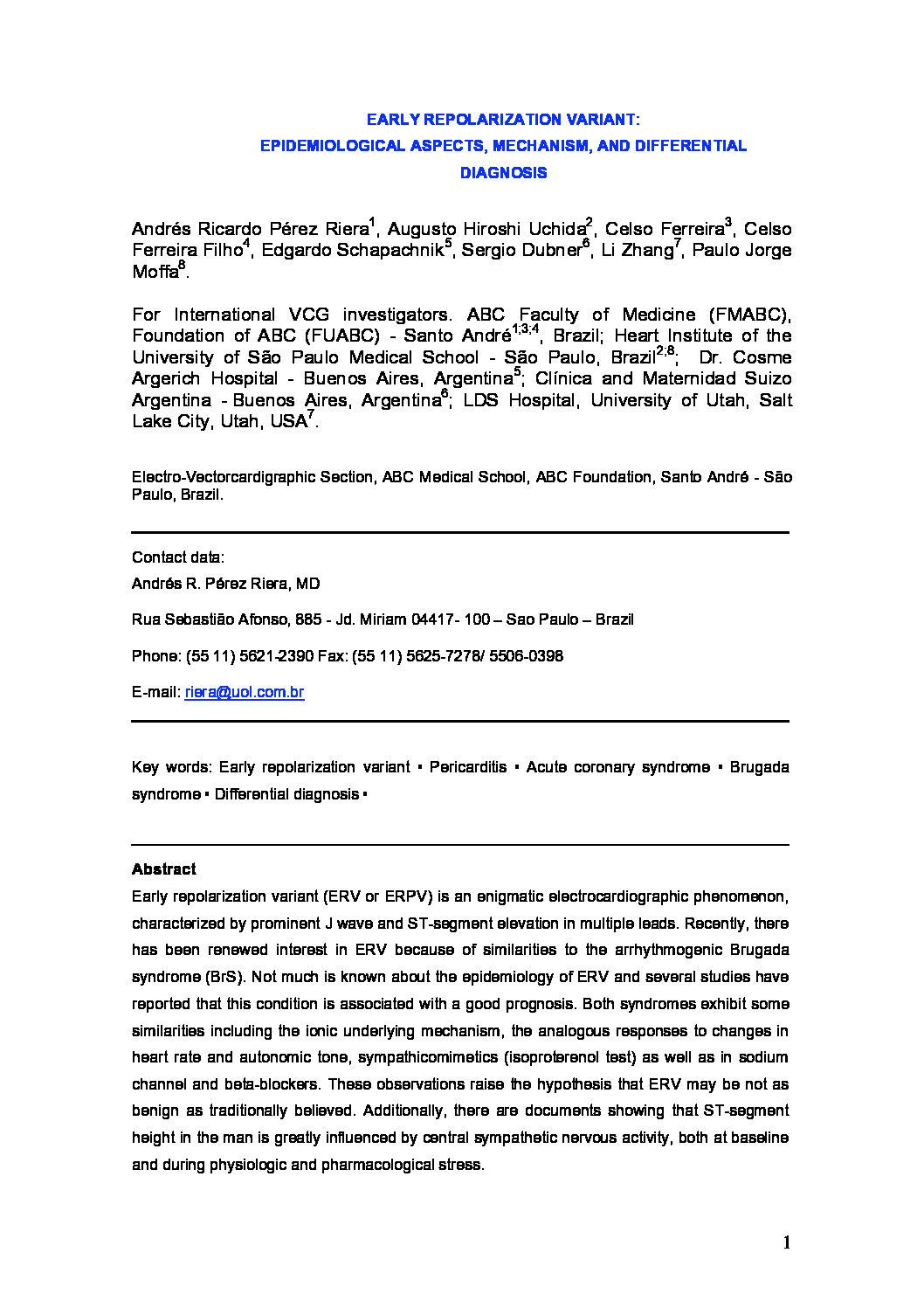 EARLY REPOLARIZATION VARIANT:
EPIDEMIOLOGICAL ASPECTS, MECHANISM, AND DIFFERENTIAL DIAGNOSIS

Andrés Ricardo Pérez Riera$^1$, Augusto Hiroshi Uchida$^2$, Celso Ferreira$^3$, Celso Ferreira Filho$^4$, Edgardo Schapachnik$^5$, Sergio Dubner$^6$, Li Zhang$^7$, Paulo Jorge Moffa$^8$.

For International VCG investigators. ABC Faculty of Medicine (FMABC), Foundation of ABC (FUABC) - Santo André$^{1;3;4}$, Brazil; Heart Institute of the University of São Paulo Medical School - São Paulo, Brazil$^{2;8}$; Dr. Cosme Argerich Hospital - Buenos Aires, Argentina$^5$; Clínica and Maternidad Suizo Argentina - Buenos Aires, Argentina$^6$; LDS Hospital, University of Utah, Salt Lake City, Utah, USA$^7$.

Electro-Vectorcardigraphic Section, ABC Medical School, ABC Foundation, Santo André - São Paulo, Brazil.

Contact data:
Andrés R. Pérez Riera, MD
Rua Sebastião Afonso, 885 - Jd. Miriam 04417- 100 – Sao Paulo – Brazil
Phone: (55 11) 5621-2390 Fax: (55 11) 5625-7278/ 5506-0398
E-mail: riera@uol.com.br

Key words: Early repolarization variant ▪ Pericarditis ▪ Acute coronary syndrome ▪ Brugada syndrome ▪ Differential diagnosis ▪

Abstract
Early repolarization variant (ERV or ERPV) is an enigmatic electrocardiographic phenomenon, characterized by prominent J wave and ST-segment elevation in multiple leads. Recently, there has been renewed interest in ERV because of similarities to the arrhythmogenic Brugada syndrome (BrS). Not much is known about the epidemiology of ERV and several studies have reported that this condition is associated with a good prognosis. Both syndromes exhibit some similarities including the ionic underlying mechanism, the analogous responses to changes in heart rate and autonomic tone, sympathicomimetics (isoproterenol test) as well as in sodium channel and beta-blockers. These observations raise the hypothesis that ERV may be not as benign as traditionally believed. Additionally, there are documents showing that ST-segment height in the man is greatly influenced by central sympathetic nervous activity, both at baseline and during physiologic and pharmacological stress.

1